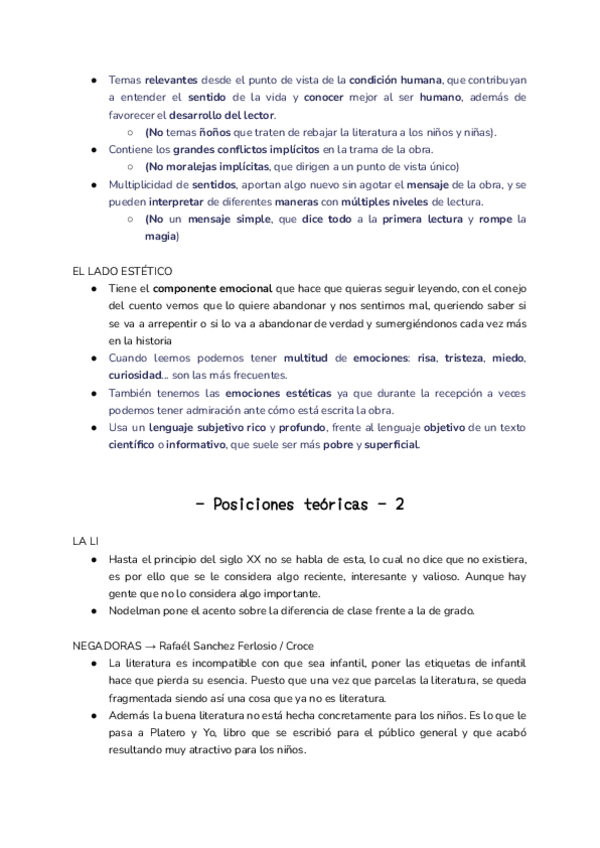 ● Temas relevantes desde el punto de vista de la condición humana, que contribuyan a entender el sentido de la vida y conocer mejor al ser humano, además de favorecer el desarrollo del lector.
○ (No temas ñoños que traten de rebajar la literatura a los niños y niñas).
● Contiene los grandes conflictos implícitos en la trama de la obra.
○ (No moralejas implícitas, que dirigen a un punto de vista único)
● Multiplicidad de sentidos, aportan algo nuevo sin agotar el mensaje de la obra, y se pueden interpretar de diferentes maneras con múltiples niveles de lectura.
○ (No un mensaje simple, que dice todo a la primera lectura y rompe la magia)

EL LADO ESTÉTICO
● Tiene el componente emocional que hace que quieras seguir leyendo, con el conejo del cuento vemos que lo quiere abandonar y nos sentimos mal, queriendo saber si se va a arrepentir o si lo va a abandonar de verdad y sumergiéndonos cada vez más en la historia
● Cuando leemos podemos tener multitud de emociones: risa, tristeza, miedo, curiosidad… son las más frecuentes.
● También tenemos las emociones estéticas ya que durante la recepción a veces podemos tener admiración ante cómo está escrita la obra.
● Usa un lenguaje subjetivo rico y profundo, frente al lenguaje objetivo de un texto científico o informativo, que suele ser más pobre y superficial.

- Posiciones teóricas - 2

LA LI
● Hasta el principio del siglo XX no se habla de esta, lo cual no dice que no existiera, es por ello que se le considera algo reciente, interesante y valioso. Aunque hay gente que no lo considera algo importante.
● Nodelman pone el acento sobre la diferencia de clase frente a la de grado.

NEGADORAS → Rafaél Sanchez Ferlosio / Croce
● La literatura es incompatible con que sea infantil, poner las etiquetas de infantil hace que pierda su esencia. Puesto que una vez que parcelas la literatura, se queda fragmentada siendo así una cosa que ya no es literatura.
● Además la buena literatura no está hecha concretamente para los niños. Es lo que le pasa a Platero y Yo, libro que se escribió para el público general y que acabó resultando muy atractivo para los niños.